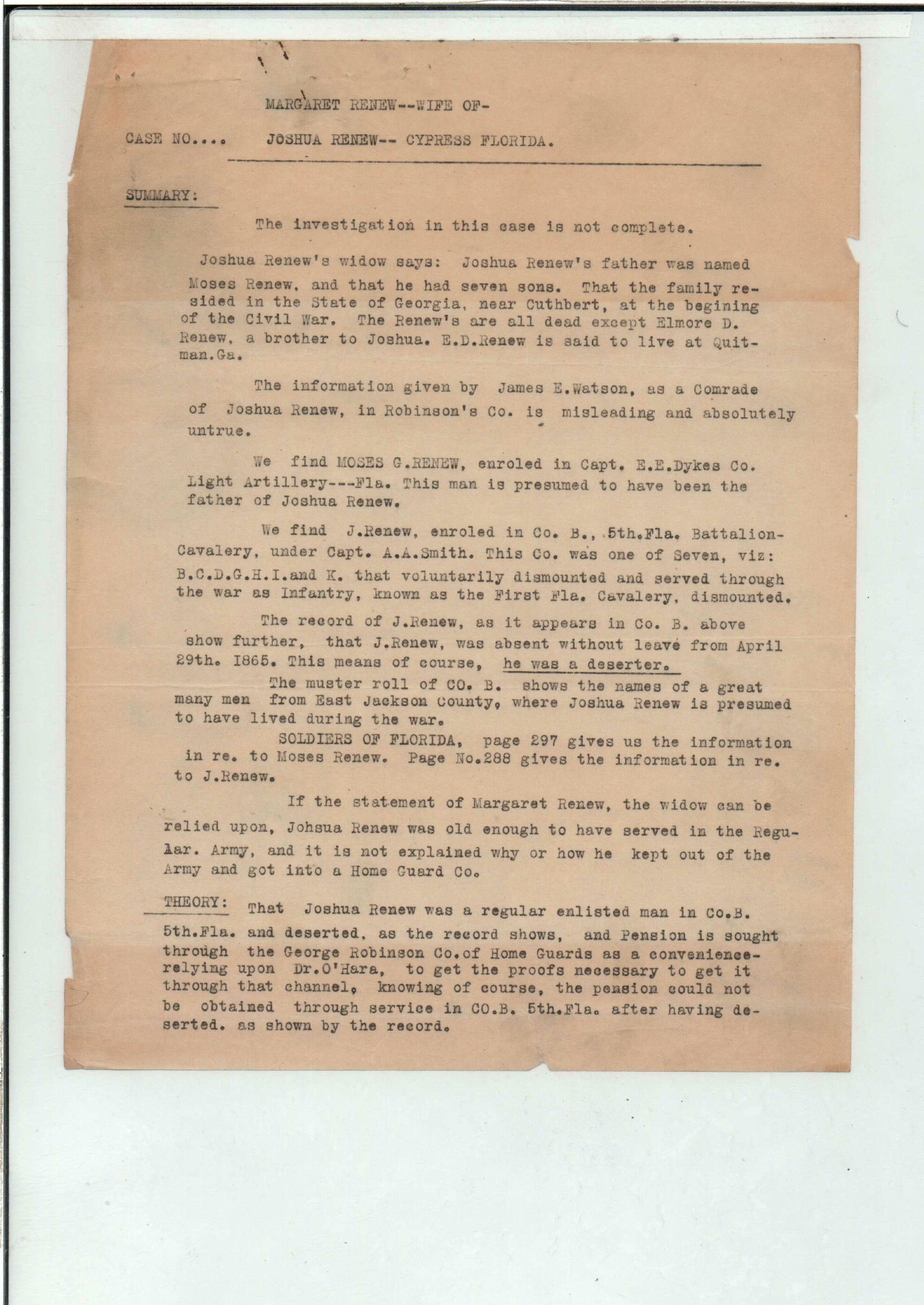 MARGARET RENEW--WIFE OF-

CASE NO....     JOSHUA RENEW-- CYPRESS FLORIDA.

SUMMARY:

The investigation in this case is not complete.

Joshua Renew's widow says: Joshua Renew's father was named Moses Renew, and that he had seven sons. That the family resided in the State of Georgia, near Cuthbert, at the begining of the Civil War. The Renew's are all dead except Elmore D. Renew, a brother to Joshua. E.D.Renew is said to live at Quitman.Ga.

The information given by James E.Watson, as a Comrade of Joshua Renew, in Robinson's Co. is misleading and absolutely untrue.

We find MOSES G.RENEW, enroled in Capt. E.E.Dykes Co. Light Artillery---Fla. This man is presumed to have been the father of Joshua Renew.

We find J.Renew, enroled in Co. B., 5th.Fla. Battalion-Cavalery, under Capt. A.A.Smith. This Co. was one of Seven, viz: B.C.D.G.H.I.and K. that voluntarily dismounted and served through the war as Infantry, known as the First Fla. Cavalery, dismounted.

The record of J.Renew, as it appears in Co. B. above show further, that J.Renew, was absent without leave from April 29th. 1865. This means of course, he was a deserter.

The muster roll of CO. B. shows the names of a great many men from East Jackson County, where Joshua Renew is presumed to have lived during the war.

SOLDIERS OF FLORIDA, page 297 gives us the information in re. to Moses Renew. Page No.288 gives the information in re. to J.Renew.

If the statement of Margaret Renew, the widow can be relied upon, Johsua Renew was old enough to have served in the Regular. Army, and it is not explained why or how he kept out of the Army and got into a Home Guard Co.

THEORY: That Joshua Renew was a regular enlisted man in Co.B. 5th.Fla. and deserted, as the record shows, and Pension is sought through the George Robinson Co.of Home Guards as a convenience-relying upon Dr.O'Hara, to get the proofs necessary to get it through that channel, knowing of course, the pension could not be obtained through service in CO.B. 5th.Fla. after having deserted. as shown by the record.